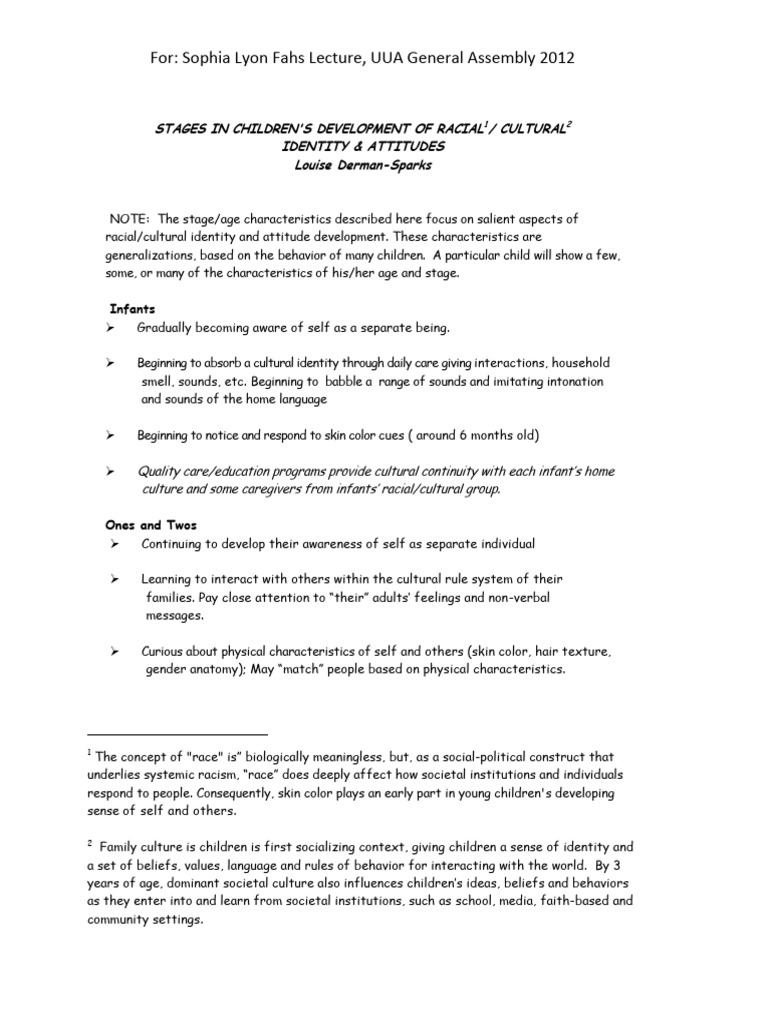 For: Sophia Lyon Fahs Lecture, UUA General Assembly 2012

STAGES IN CHILDREN'S DEVELOPMENT OF RACIAL$^1$ / CULTURAL$^2$ IDENTITY & ATTITUDES
Louise Derman-Sparks

NOTE: The stage/age characteristics described here focus on salient aspects of racial/cultural identity and attitude development. These characteristics are generalizations, based on the behavior of many children. A particular child will show a few, some, or many of the characteristics of his/her age and stage.

Infants
➢ Gradually becoming aware of self as a separate being.

➢ Beginning to absorb a cultural identity through daily care giving interactions, household smell, sounds, etc. Beginning to babble a range of sounds and imitating intonation and sounds of the home language

➢ Beginning to notice and respond to skin color cues ( around 6 months old)

➢ Quality care/education programs provide cultural continuity with each infant's home culture and some caregivers from infants' racial/cultural group.

Ones and Twos
➢ Continuing to develop their awareness of self as separate individual

➢ Learning to interact with others within the cultural rule system of their families. Pay close attention to "their" adults' feelings and non-verbal messages.

➢ Curious about physical characteristics of self and others (skin color, hair texture, gender anatomy); May "match" people based on physical characteristics.

$^1$ The concept of "race" is" biologically meaningless, but, as a social-political construct that underlies systemic racism, "race" does deeply affect how societal institutions and individuals respond to people. Consequently, skin color plays an early part in young children's developing sense of self and others.

$^2$ Family culture is children is first socializing context, giving children a sense of identity and a set of beliefs, values, language and rules of behavior for interacting with the world. By 3 years of age, dominant societal culture also influences children's ideas, beliefs and behaviors as they enter into and learn from societal institutions, such as school, media, faith-based and community settings.